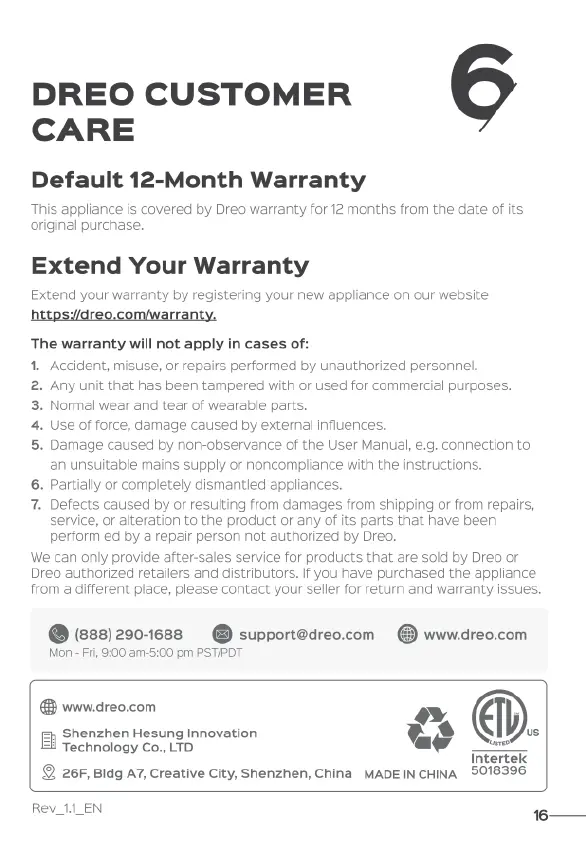 DREO CUSTOMER CARE

6

Default 12-Month Warranty

This appliance is covered by Dreo warranty for 12 months from the date of its original purchase.

Extend Your Warranty

Extend your warranty by registering your new appliance on our website https://dreo.com/warranty.

The warranty will not apply in cases of:

1. Accident, misuse, or repairs performed by unauthorized personnel.
2. Any unit that has been tampered with or used for commercial purposes.
3. Normal wear and tear of wearable parts.
4. Use of force, damage caused by external influences.
5. Damage caused by non-observance of the User Manual, e.g. connection to an unsuitable mains supply or noncompliance with the instructions.
6. Partially or completely dismantled appliances.
7. Defects caused by or resulting from damages from shipping or from repairs, service, or alteration to the product or any of its parts that have been perform ed by a repair person not authorized by Dreo.

We can only provide after-sales service for products that are sold by Dreo or Dreo authorized retailers and distributors. If you have purchased the appliance from a different place, please contact your seller for return and warranty issues.

(888) 290-1688
Mon - Fri, 9:00 am-5:00 pm PST/PDT
support@dreo.com
www.dreo.com

www.dreo.com
Shenzhen Hesung Innovation Technology Co., LTD
26F, Bldg A7, Creative City, Shenzhen, China
MADE IN CHINA
ETL LISTED US
Intertek
5018396

Rev_1.1_EN

16